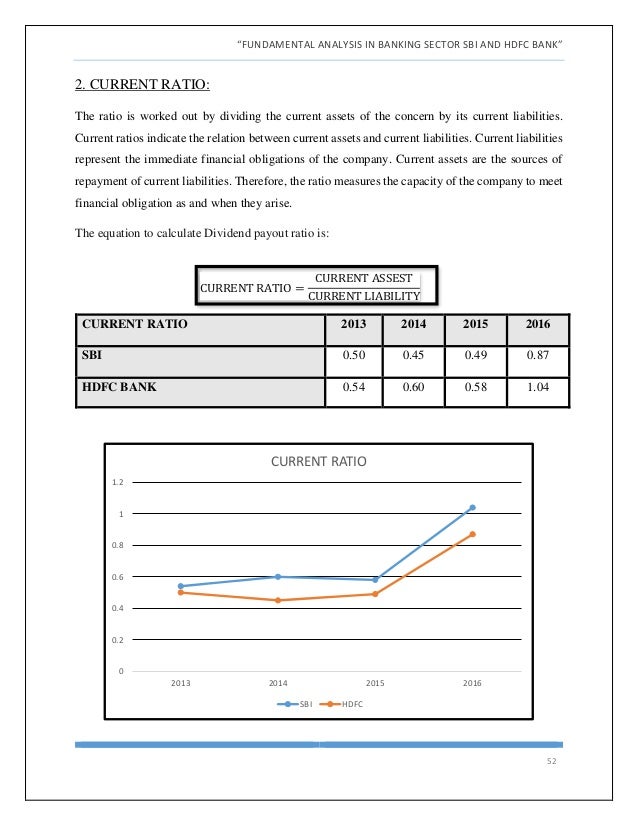 "FUNDAMENTAL ANALYSIS IN BANKING SECTOR SBI AND HDFC BANK"

2. CURRENT RATIO:

The ratio is worked out by dividing the current assets of the concern by its current liabilities. Current ratios indicate the relation between current assets and current liabilities. Current liabilities represent the immediate financial obligations of the company. Current assets are the sources of repayment of current liabilities. Therefore, the ratio measures the capacity of the company to meet financial obligation as and when they arise.

The equation to calculate Dividend payout ratio is:

$\text{CURRENT RATIO} = \frac{\text{CURRENT ASSEST}}{\text{CURRENT LIABILITY}}$

| CURRENT RATIO | 2013 | 2014 | 2015 | 2016 |
|---|---|---|---|---|
| SBI | 0.50 | 0.45 | 0.49 | 0.87 |
| HDFC BANK | 0.54 | 0.60 | 0.58 | 1.04 |

CURRENT RATIO

1.2
1
0.8
0.6
0.4
0.2
0
2013 2014 2015 2016

SBI HDFC

52